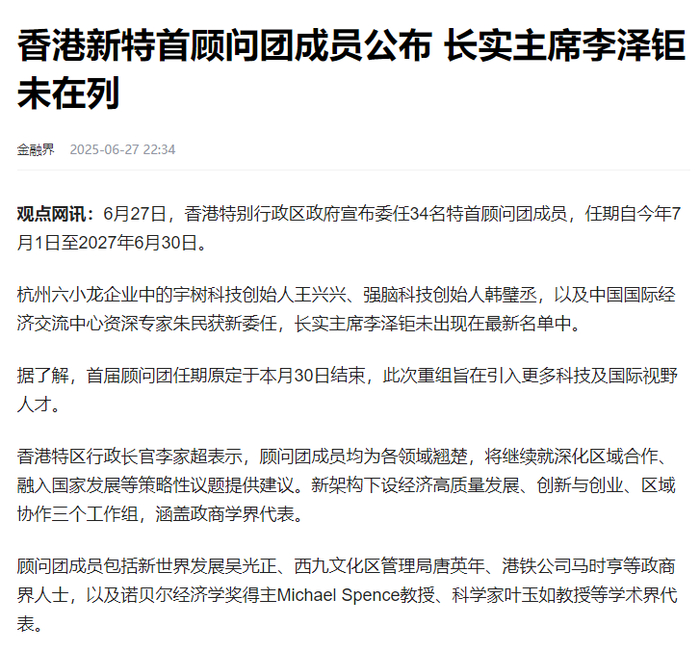 香港新特首顾问团成员公布 长实主席李泽钜未在列

金融界 2025-06-27 22:34

观点网讯：6月27日，香港特别行政区政府宣布委任34名特首顾问团成员，任期自今年7月1日至2027年6月30日。

杭州六小龙企业中的宇树科技创始人王兴兴、强脑科技创始人韩璧丞，以及中国国际经济交流中心资深专家朱民获新委任，长实主席李泽钜未出现在最新名单中。

据了解，首届顾问团任期原定于本月30日结束，此次重组旨在引入更多科技及国际视野人才。

香港特区行政长官李家超表示，顾问团成员均为各领域翘楚，将继续就深化区域合作、融入国家发展等策略性议题提供建议。新架构下设经济高质量发展、创新与创业、区域协作三个工作组，涵盖政商学界代表。

顾问团成员包括新世界发展吴光正、西九文化区管理局唐英年、港铁公司马时亨等政商界人士，以及诺贝尔经济学奖得主Michael Spence教授、科学家叶玉如教授等学术界代表。